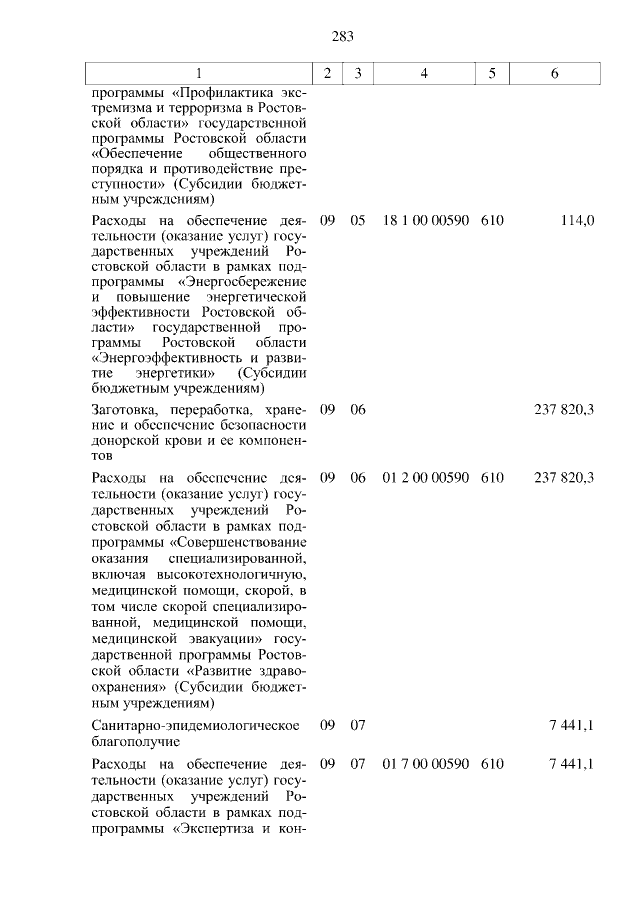 283

| 1 | 2 | 3 | 4 | 5 | 6 |
|---|---|---|---|---|---|
| программы «Профилактика экстремизма и терроризма в Ростовской области» государственной программы Ростовской области «Обеспечение общественного порядка и противодействие преступности» (Субсидии бюджетным учреждениям) | | | | | |
| Расходы на обеспечение деятельности (оказание услуг) государственных учреждений Ростовской области в рамках подпрограммы «Энергосбережение и повышение энергетической эффективности Ростовской области» государственной программы Ростовской области «Энергоэффективность и развитие энергетики» (Субсидии бюджетным учреждениям) | 09 | 05 | 18 1 00 00590 | 610 | 114,0 |
| Заготовка, переработка, хранение и обеспечение безопасности донорской крови и ее компонентов | 09 | 06 | | | 237 820,3 |
| Расходы на обеспечение деятельности (оказание услуг) государственных учреждений Ростовской области в рамках подпрограммы «Совершенствование оказания специализированной, включая высокотехнологичную, медицинской помощи, скорой, в том числе скорой специализированной, медицинской помощи, медицинской эвакуации» государственной программы Ростовской области «Развитие здравоохранения» (Субсидии бюджетным учреждениям) | 09 | 06 | 01 2 00 00590 | 610 | 237 820,3 |
| Санитарно-эпидемиологическое благополучие | 09 | 07 | | | 7 441,1 |
| Расходы на обеспечение деятельности (оказание услуг) государственных учреждений Ростовской области в рамках подпрограммы «Экспертиза и кон- | 09 | 07 | 01 7 00 00590 | 610 | 7 441,1 |